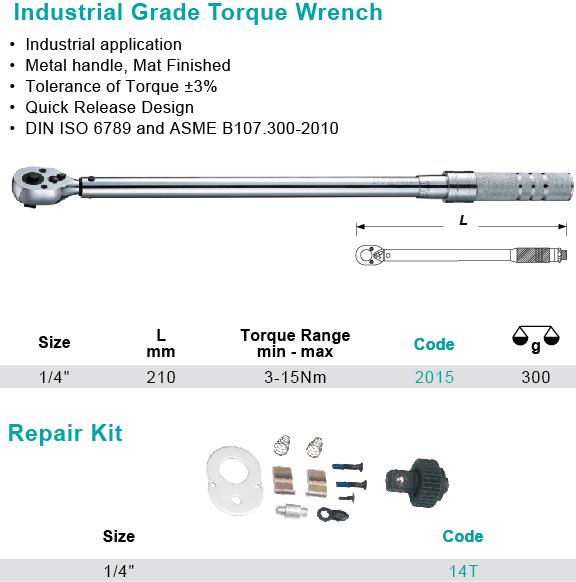 Industrial Grade Torque Wrench

• Industrial application
• Metal handle, Mat Finished
• Tolerance of Torque ±3%
• Quick Release Design
• DIN ISO 6789 and ASME B107.300-2010

L

| Size | L mm | Torque Range min - max | Code | g |
|---|---|---|---|---|
| 1/4" | 210 | 3-15Nm | 2015 | 300 |

Repair Kit

| Size | Code |
|---|---|
| 1/4" | 14T |